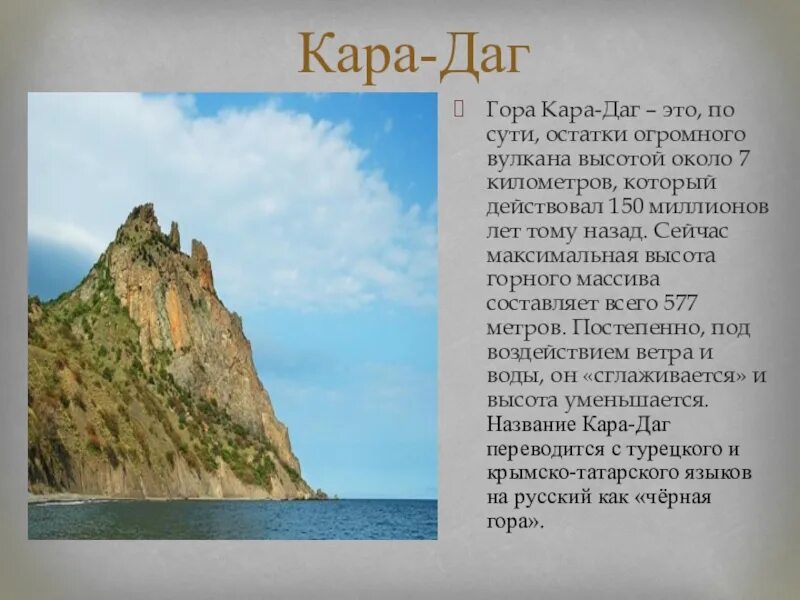 Кара-Даг

Гора Кара-Даг – это, по сути, остатки огромного вулкана высотой около 7 километров, который действовал 150 миллионов лет тому назад. Сейчас максимальная высота горного массива составляет всего 577 метров. Постепенно, под воздействием ветра и воды, он «сглаживается» и высота уменьшается. Название Кара-Даг переводится с турецкого и крымско-татарского языков на русский как «чёрная гора».